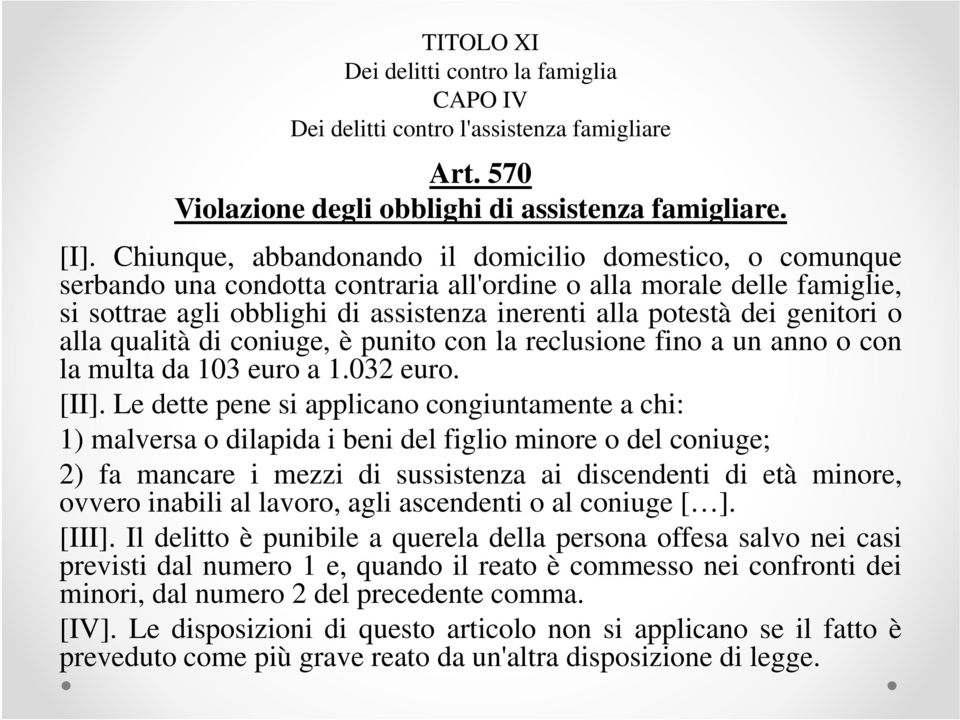 TITOLO XI
Dei delitti contro la famiglia
CAPO IV
Dei delitti contro l'assistenza famigliare

Art. 570
Violazione degli obblighi di assistenza famigliare.

[I]. Chiunque, abbandonando il domicilio domestico, o comunque serbando una condotta contraria all'ordine o alla morale delle famiglie, si sottrae agli obblighi di assistenza inerenti alla potestà dei genitori o alla qualità di coniuge, è punito con la reclusione fino a un anno o con la multa da 103 euro a 1.032 euro.

[II]. Le dette pene si applicano congiuntamente a chi:

1) malversa o dilapida i beni del figlio minore o del coniuge;

2) fa mancare i mezzi di sussistenza ai discendenti di età minore, ovvero inabili al lavoro, agli ascendenti o al coniuge […].

[III]. Il delitto è punibile a querela della persona offesa salvo nei casi previsti dal numero 1 e, quando il reato è commesso nei confronti dei minori, dal numero 2 del precedente comma.

[IV]. Le disposizioni di questo articolo non si applicano se il fatto è preveduto come più grave reato da un'altra disposizione di legge.